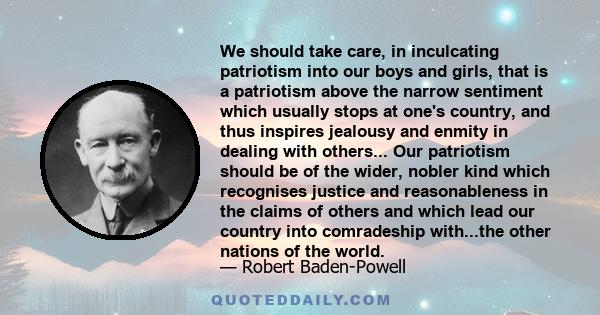 We should take care, in inculcating patriotism into our boys and girls, that is a patriotism above the narrow sentiment which usually stops at one's country, and thus inspires jealousy and enmity in dealing with others... Our patriotism should be of the wider, nobler kind which recognises justice and reasonableness in the claims of others and which lead our country into comradeship with...the other nations of the world.

— Robert Baden-Powell

QUOTEDDAILY.COM